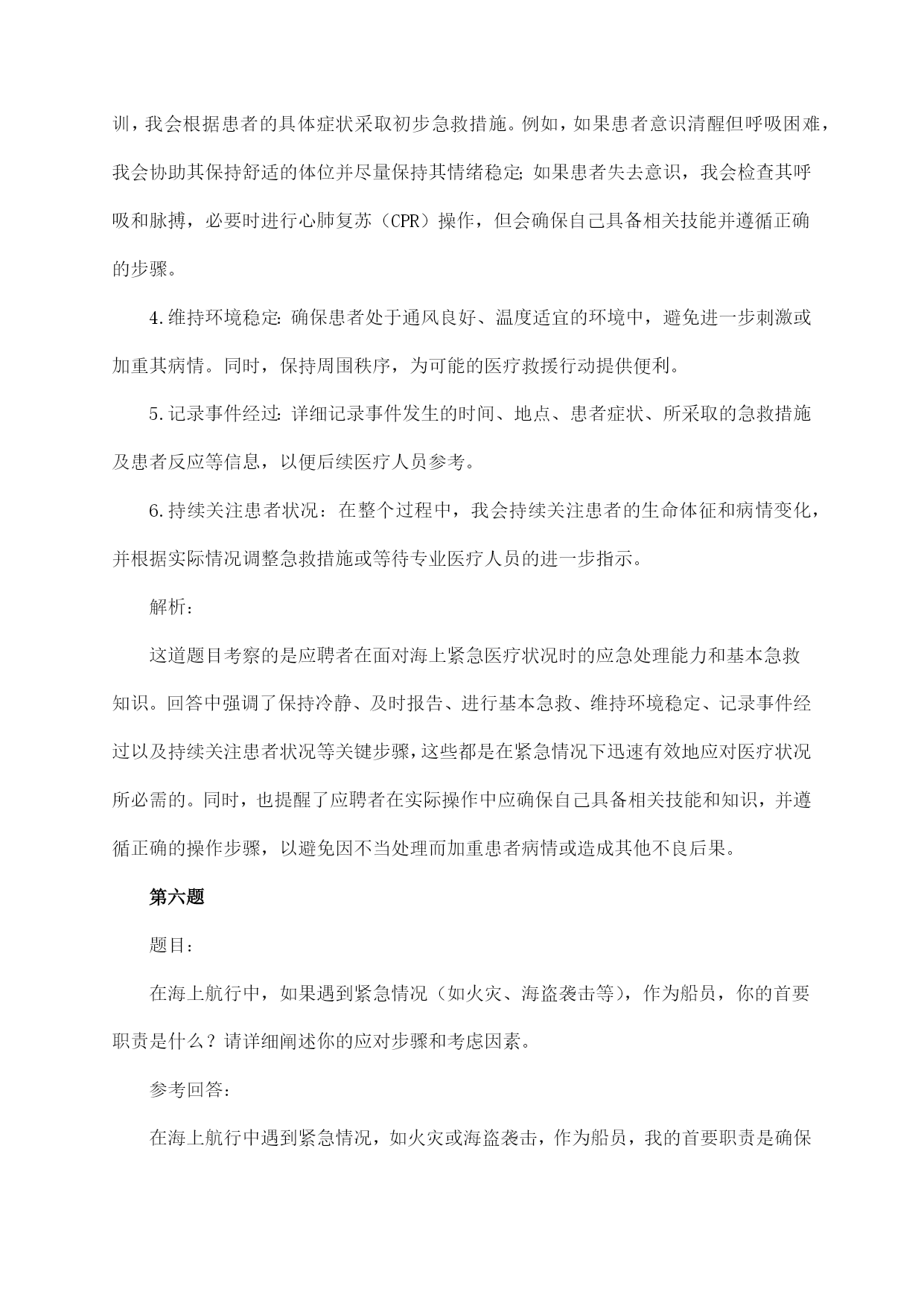 训，我会根据患者的具体症状采取初步急救措施。例如，如果患者意识清醒但呼吸困难，我会协助其保持舒适的体位并尽量保持其情绪稳定；如果患者失去意识，我会检查其呼吸和脉搏，必要时进行心肺复苏（CPR）操作，但会确保自己具备相关技能并遵循正确的步骤。

4.维持环境稳定：确保患者处于通风良好、温度适宜的环境中，避免进一步刺激或加重其病情。同时，保持周围秩序，为可能的医疗救援行动提供便利。

5.记录事件经过：详细记录事件发生的时间、地点、患者症状、所采取的急救措施及患者反应等信息，以便后续医疗人员参考。

6.持续关注患者状况：在整个过程中，我会持续关注患者的生命体征和病情变化，并根据实际情况调整急救措施或等待专业医疗人员的进一步指示。

解析：

这道题目考察的是应聘者在面对海上紧急医疗状况时的应急处理能力和基本急救知识。回答中强调了保持冷静、及时报告、进行基本急救、维持环境稳定、记录事件经过以及持续关注患者状况等关键步骤，这些都是在紧急情况下迅速有效地应对医疗状况所必需的。同时，也提醒了应聘者在实际操作中应确保自己具备相关技能和知识，并遵循正确的操作步骤，以避免因不当处理而加重患者病情或造成其他不良后果。

第六题

题目：

在海上航行中，如果遇到紧急情况（如火灾、海盗袭击等），作为船员，你的首要职责是什么？请详细阐述你的应对步骤和考虑因素。

参考回答：

在海上航行中遇到紧急情况，如火灾或海盗袭击，作为船员，我的首要职责是确保